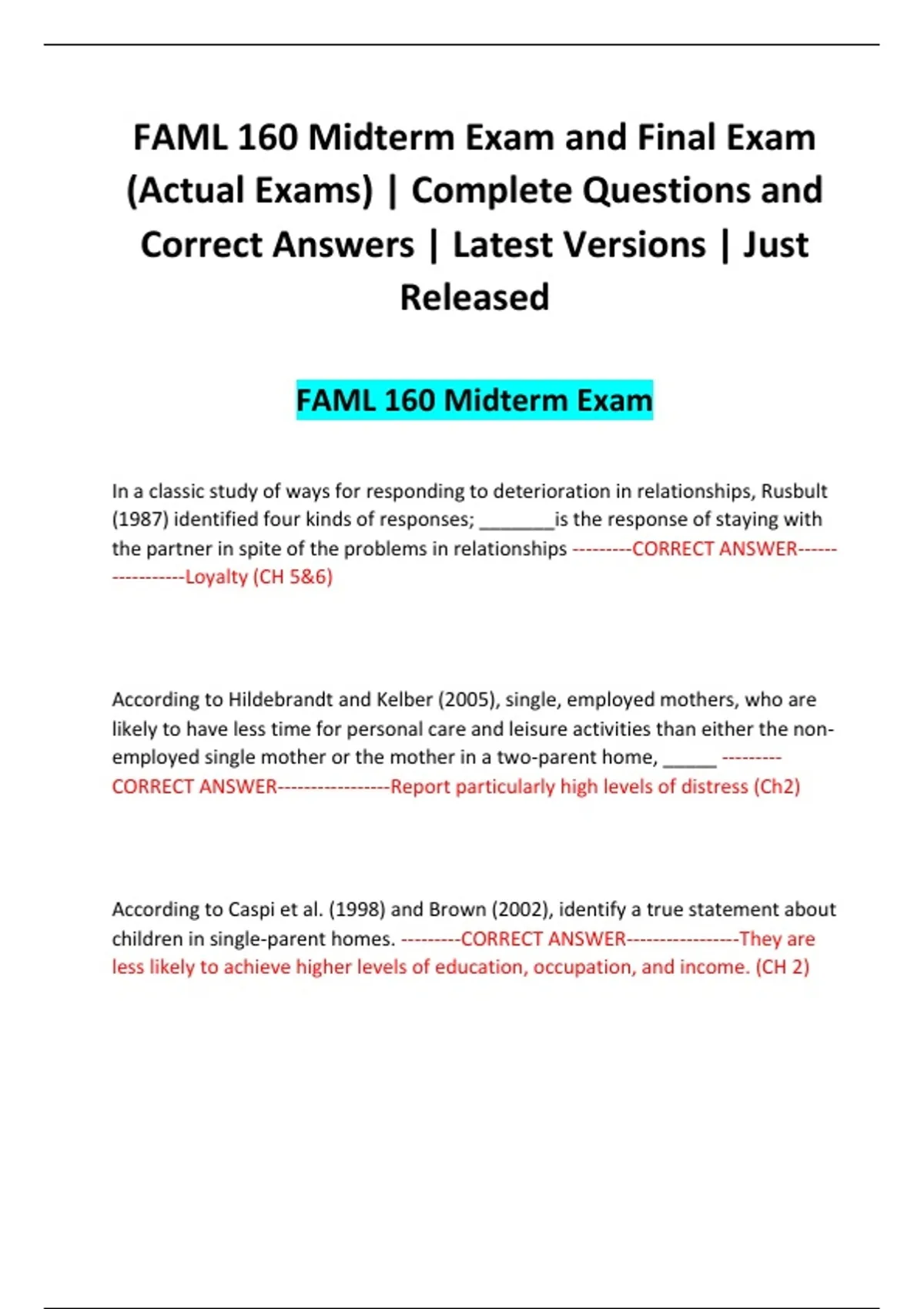 FAML 160 Midterm Exam and Final Exam (Actual Exams) | Complete Questions and Correct Answers | Latest Versions | Just Released

FAML 160 Midterm Exam

In a classic study of ways for responding to deterioration in relationships, Rusbult (1987) identified four kinds of responses; ________is the response of staying with the partner in spite of the problems in relationships ---------CORRECT ANSWER-----------------Loyalty (CH 5&6)

According to Hildebrandt and Kelber (2005), single, employed mothers, who are likely to have less time for personal care and leisure activities than either the non-employed single mother or the mother in a two-parent home, ______ ---------CORRECT ANSWER-----------------Report particularly high levels of distress (Ch2)

According to Caspi et al. (1998) and Brown (2002), identify a true statement about children in single-parent homes. ---------CORRECT ANSWER-----------------They are less likely to achieve higher levels of education, occupation, and income. (CH 2)